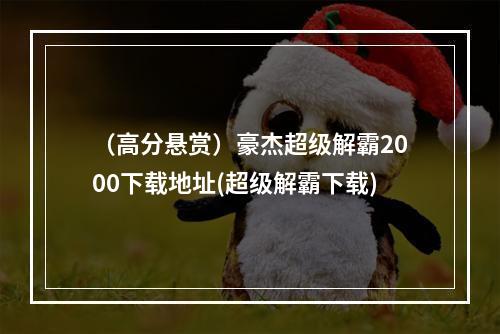 （高分悬赏）豪杰超级解霸2000下载地址(超级解霸下载)